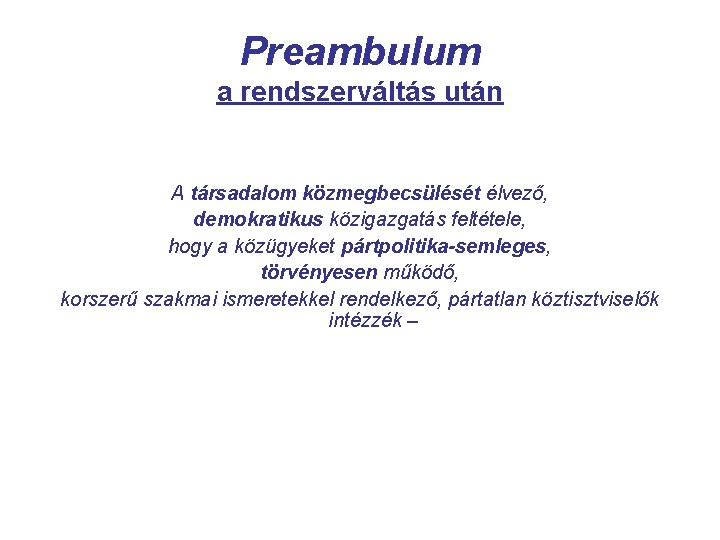 Preambulum
a rendszerváltás után

A társadalom közmegbecsülését élvező, demokratikus közigazgatás feltétele, hogy a közügyeket pártpolitika-semleges, törvényesen működő, korszerű szakmai ismeretekkel rendelkező, pártatlan köztisztviselők intézzék –